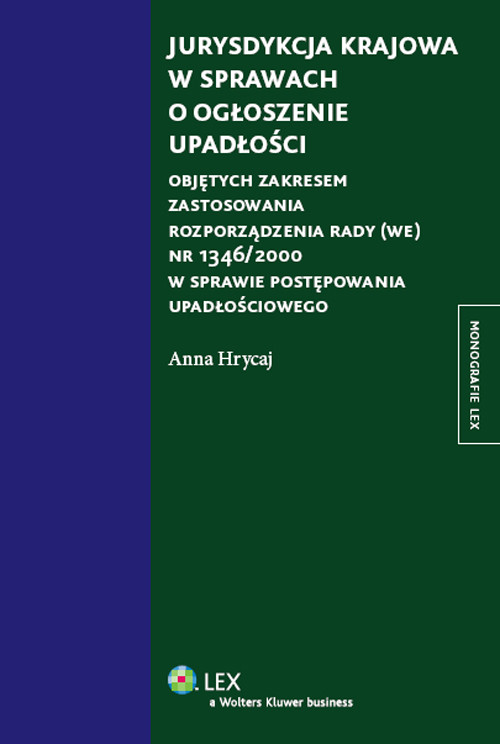 JURYSDYKCJA KRAJOWA W SPRAWACH O OGŁOSZENIE UPADŁOŚCI

OBJĘTYCH ZAKRESEM ZASTOSOWANIA ROZPORZĄDZENIA RADY (WE) NR 1346/2000 W SPRAWIE POSTĘPOWANIA UPADŁOŚCIOWEGO

Anna Hrycaj

MONOGRAFIE LEX

LEX
a Wolters Kluwer business